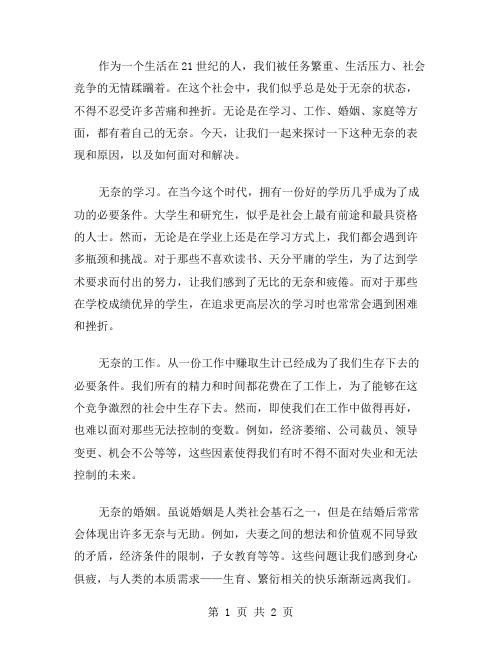 作为一个生活在21世纪的人，我们被任务繁重、生活压力、社会竞争的无情蹂躏着。在这个社会中，我们似乎总是处于无奈的状态，不得不忍受许多苦痛和挫折。无论是在学习、工作、婚姻、家庭等方面，都有着自己的无奈。今天，让我们一起来探讨一下这种无奈的表现和原因，以及如何面对和解决。

无奈的学习。在当今这个时代，拥有一份好的学历几乎成为了成功的必要条件。大学生和研究生，似乎是社会上最有前途和最具资格的人士。然而，无论是在学业上还是在学习方式上，我们都会遇到许多瓶颈和挑战。对于那些不喜欢读书、天分平庸的学生，为了达到学术要求而付出的努力，让我们感到了无比的无奈和疲倦。而对于那些在学校成绩优异的学生，在追求更高层次的学习时也常常会遇到困难和挫折。

无奈的工作。从一份工作中赚取生计已经成为了我们生存下去的必要条件。我们所有的精力和时间都花费在了工作上，为了能够在这个竞争激烈的社会中生存下去。然而，即使我们在工作中做得再好，也难以面对那些无法控制的变数。例如，经济萎缩、公司裁员、领导变更、机会不公等等，这些因素使得我们有时不得不面对失业和无法控制的未来。

无奈的婚姻。虽说婚姻是人类社会基石之一，但是在结婚后常常会体现出许多无奈与无助。例如，夫妻之间的想法和价值观不同导致的矛盾，经济条件的限制，子女教育等等。这些问题让我们感到身心俱疲，与人类的本质需求——生育、繁衍相关的快乐渐渐远离我们。

第 1 页 共 2 页